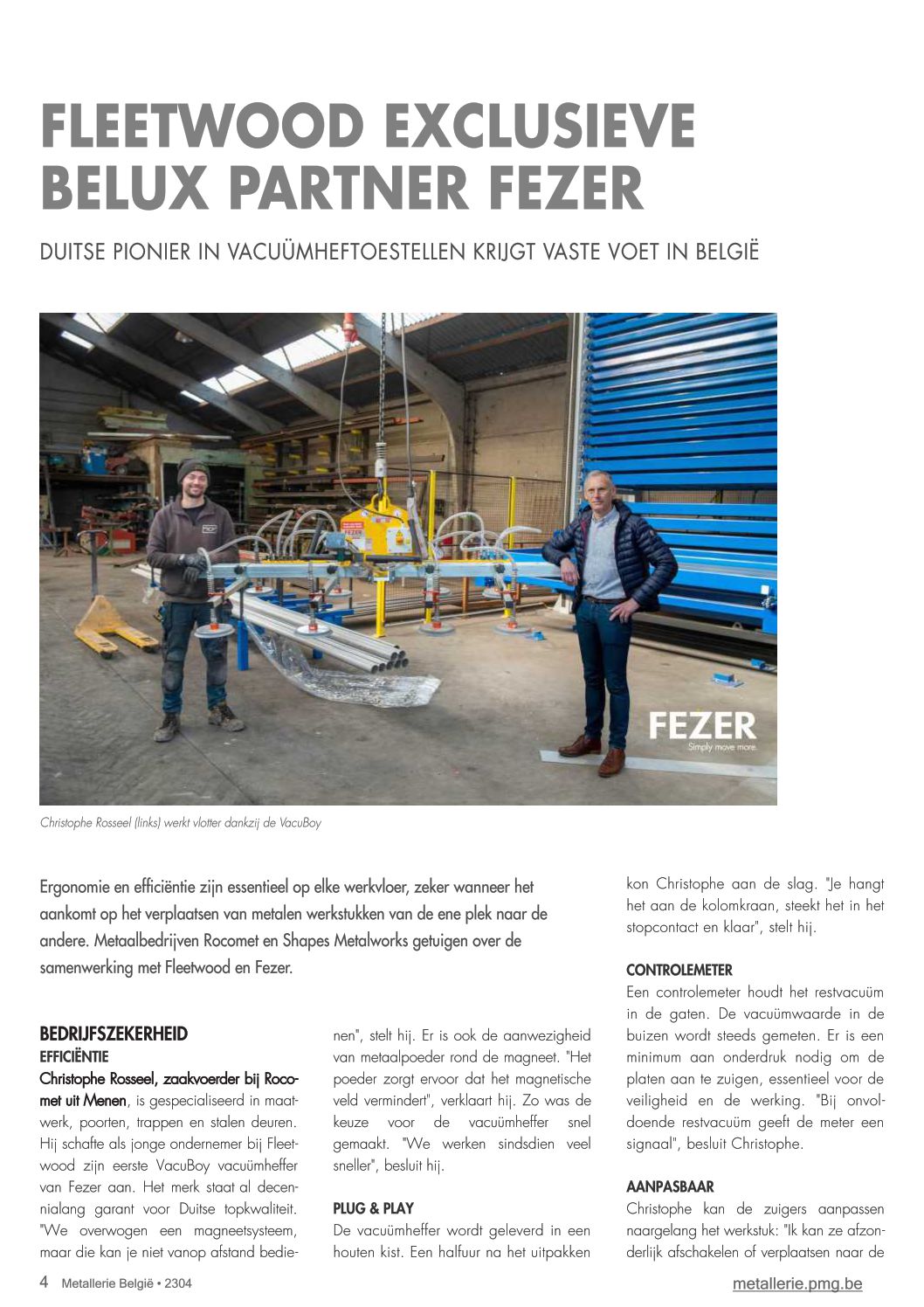 FLEETWOOD EXCLUSIEVE BELUX PARTNER FEZER

DUITSE PIONIER IN VACUÜMHEFTOESTELLEN KRIJGT VASTE VOET IN BELGIË

FEZER
Simply move more.

Christophe Rosseel (links) werkt vlotter dankzij de VacuBoy

Ergonomie en efficiëntie zijn essentieel op elke werkvloer, zeker wanneer het aankomt op het verplaatsen van metalen werkstukken van de ene plek naar de andere. Metaalbedrijven Rocomet en Shapes Metalworks getuigen over de samenwerking met Fleetwood en Fezer.

BEDRIJFSZEKERHEID
EFFICIËNTIE
Christophe Rosseel, zaakvoerder bij Rocomet uit Menen, is gespecialiseerd in maatwerk, poorten, trappen en stalen deuren. Hij schafte als jonge ondernemer bij Fleetwood zijn eerste VacuBoy vacuümheffer van Fezer aan. Het merk staat al decennialang garant voor Duitse topkwaliteit. "We overwogen een magneetsysteem, maar die kan je niet vanop afstand bedienen", stelt hij. Er is ook de aanwezigheid van metaalpoeder rond de magneet. "Het poeder zorgt ervoor dat het magnetische veld vermindert", verklaart hij. Zo was de keuze voor de vacuümheffer snel gemaakt. "We werken sindsdien veel sneller", besluit hij.

PLUG & PLAY
De vacuümheffer wordt geleverd in een houten kist. Een halfuur na het uitpakken kon Christophe aan de slag. "Je hangt het aan de kolomkraan, steekt het in het stopcontact en klaar", stelt hij.

CONTROLEMETER
Een controlemeter houdt het restvacuüm in de gaten. De vacuümwaarde in de buizen wordt steeds gemeten. Er is een minimum aan onderdruk nodig om de platen aan te zuigen, essentieel voor de veiligheid en de werking. "Bij onvoldoende restvacuüm geeft de meter een signaal", besluit Christophe.

AANPASBAAR
Christophe kan de zuigers aanpassen naargelang het werkstuk: "Ik kan ze afzonderlijk afschakelen of verplaatsen naar de

4 Metallerie België • 2304
metallerie.pmg.be